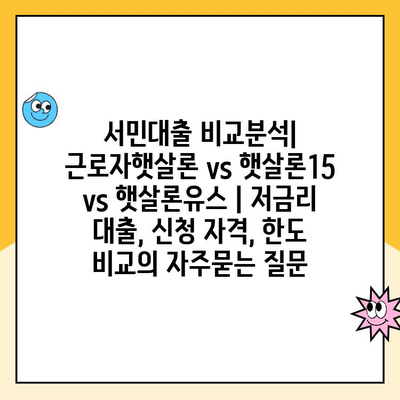 서민대출 비교분석| 근로자햇살론 vs 햇살론15 vs 햇살론유스 | 저금리 대출, 신청 자격, 한도 비교의 자주묻는 질문